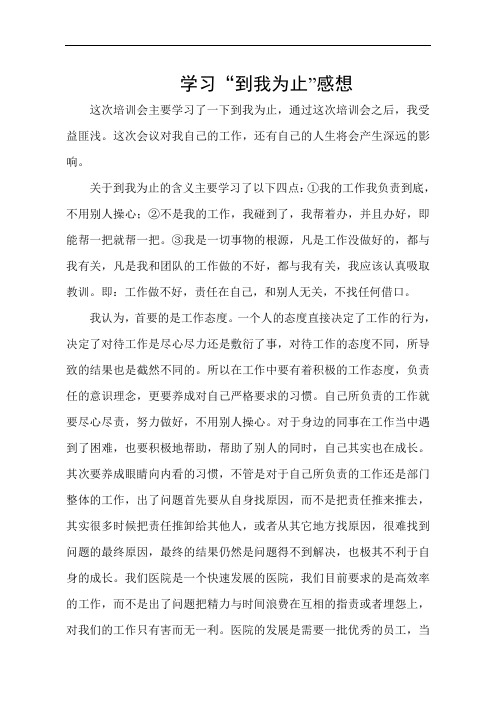 学习“到我为止”感想

这次培训会主要学习了一下到我为止，通过这次培训会之后，我受益匪浅。这次会议对我自己的工作，还有自己的人生将会产生深远的影响。

关于到我为止的含义主要学习了以下四点：①我的工作我负责到底，不用别人操心；②不是我的工作，我碰到了，我帮着办，并且办好，即能帮一把就帮一把。③我是一切事物的根源，凡是工作没做好的，都与我有关，凡是我和团队的工作做的不好，都与我有关，我应该认真吸取教训。即：工作做不好，责任在自己，和别人无关，不找任何借口。

我认为，首要的是工作态度。一个人的态度直接决定了工作的行为，决定了对待工作是尽心尽力还是敷衍了事，对待工作的态度不同，所导致的结果也是截然不同的。所以在工作中要有着积极的工作态度，负责任的意识理念，更要养成对自己严格要求的习惯。自己所负责的工作就要尽心尽责，努力做好，不用别人操心。对于身边的同事在工作当中遇到了困难，也要积极地帮助，帮助了别人的同时，自己其实也在成长。其次要养成眼睛向内看的习惯，不管是对于自己所负责的工作还是部门整体的工作，出了问题首先要从自身找原因，而不是把责任推来推去，其实很多时候把责任推卸给其他人，或者从其它地方找原因，很难找到问题的最终原因，最终的结果仍然是问题得不到解决，也极其不利于自身的成长。我们医院是一个快速发展的医院，我们目前要求的是高效率的工作，而不是出了问题把精力与时间浪费在互相的指责或者埋怨上，对我们的工作只有害而无一利。医院的发展是需要一批优秀的员工，当